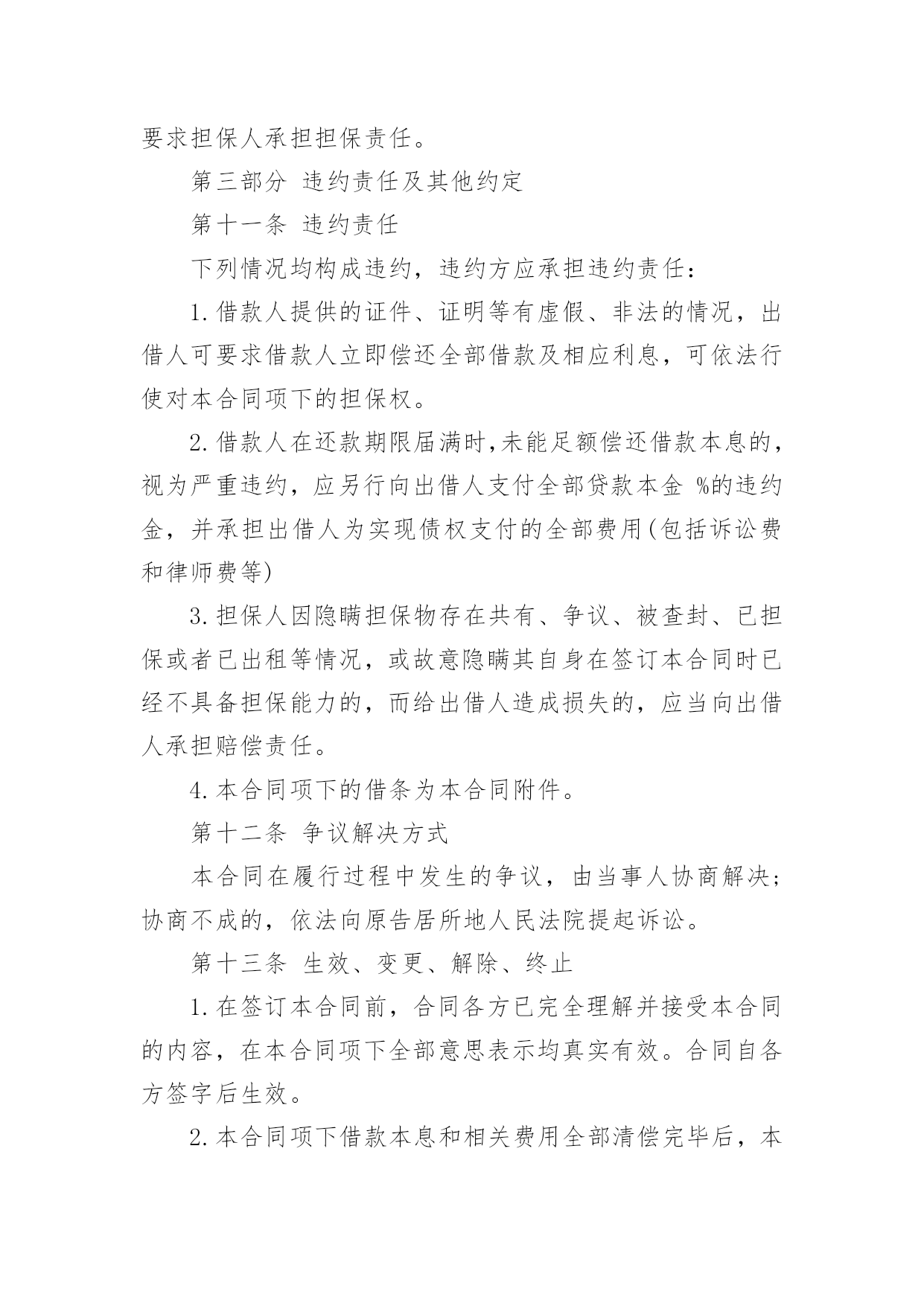 要求担保人承担担保责任。

第三部分 违约责任及其他约定

第十一条 违约责任

下列情况均构成违约，违约方应承担违约责任：

1.借款人提供的证件、证明等有虚假、非法的情况，出借人可要求借款人立即偿还全部借款及相应利息，可依法行使对本合同项下的担保权。

2.借款人在还款期限届满时,未能足额偿还借款本息的，视为严重违约，应另行向出借人支付全部贷款本金 %的违约金，并承担出借人为实现债权支付的全部费用(包括诉讼费和律师费等)

3.担保人因隐瞒担保物存在共有、争议、被查封、已担保或者已出租等情况，或故意隐瞒其自身在签订本合同时已经不具备担保能力的，而给出借人造成损失的，应当向出借人承担赔偿责任。

4.本合同项下的借条为本合同附件。

第十二条 争议解决方式

本合同在履行过程中发生的争议，由当事人协商解决；协商不成的，依法向原告居所地人民法院提起诉讼。

第十三条 生效、变更、解除、终止

1.在签订本合同前，合同各方已完全理解并接受本合同的内容，在本合同项下全部意思表示均真实有效。合同自各方签字后生效。

2.本合同项下借款本息和相关费用全部清偿完毕后，本